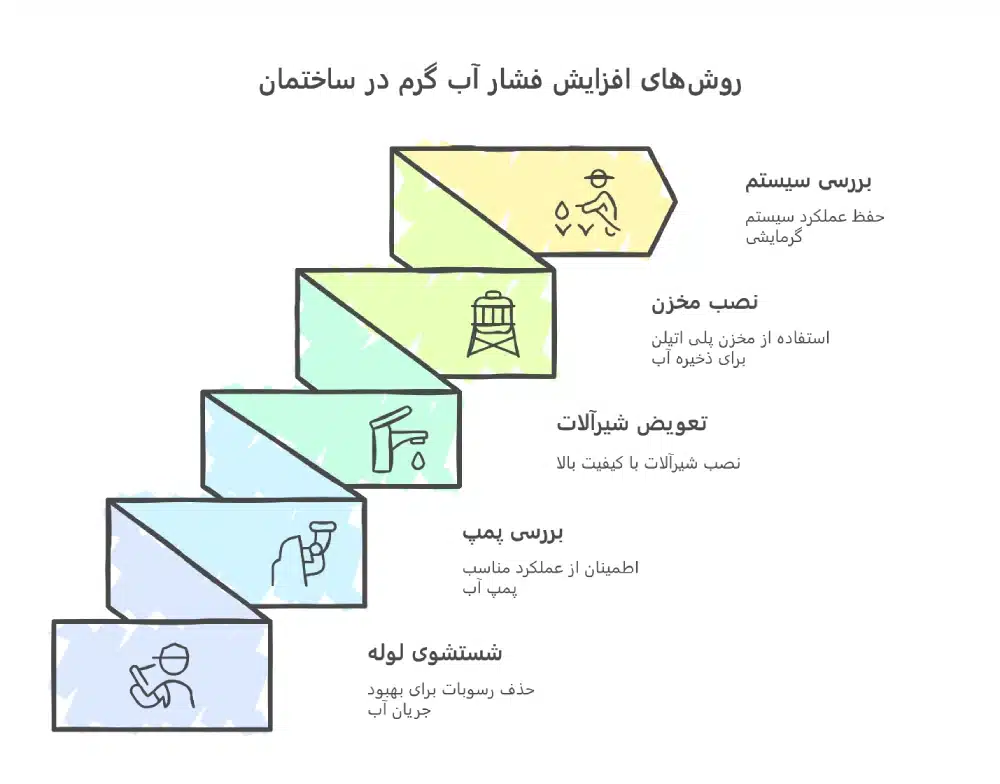 روش‌های افزایش فشار آب گرم در ساختمان

بررسی سیستم

حفظ عملکرد سیستم گرمایشی

نصب مخزن

استفاده از مخزن پلی اتیلن برای ذخیره آب

تعویض شیرآلات

نصب شیرآلات با کیفیت بالا

بررسی پمپ

اطمینان از عملکرد مناسب پمپ آب

شستشوی لوله

حذف رسوبات برای بهبود جریان آب